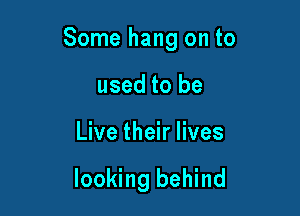 Some hang on to

used to be

Live their lives

looking behind